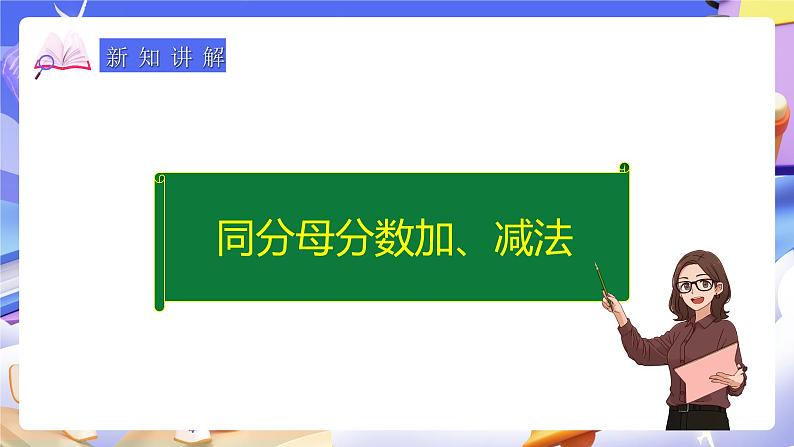 新知讲解

同分母分数加、减法